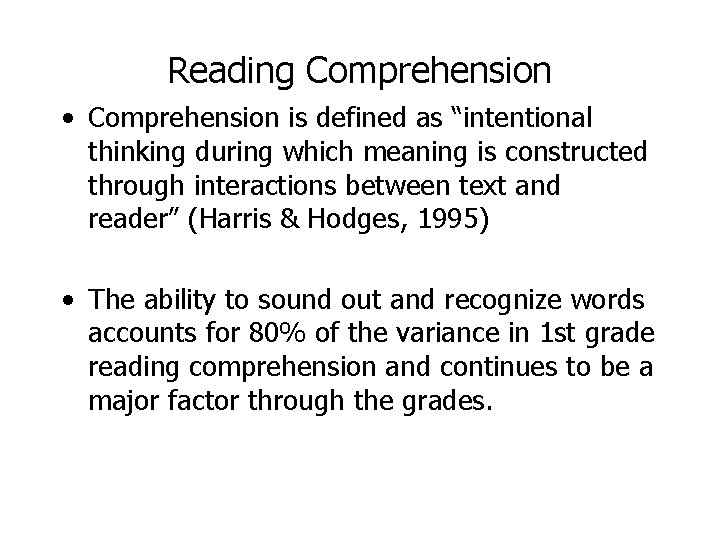 Reading Comprehension

• Comprehension is defined as "intentional thinking during which meaning is constructed through interactions between text and reader" (Harris & Hodges, 1995)

• The ability to sound out and recognize words accounts for 80% of the variance in 1st grade reading comprehension and continues to be a major factor through the grades.